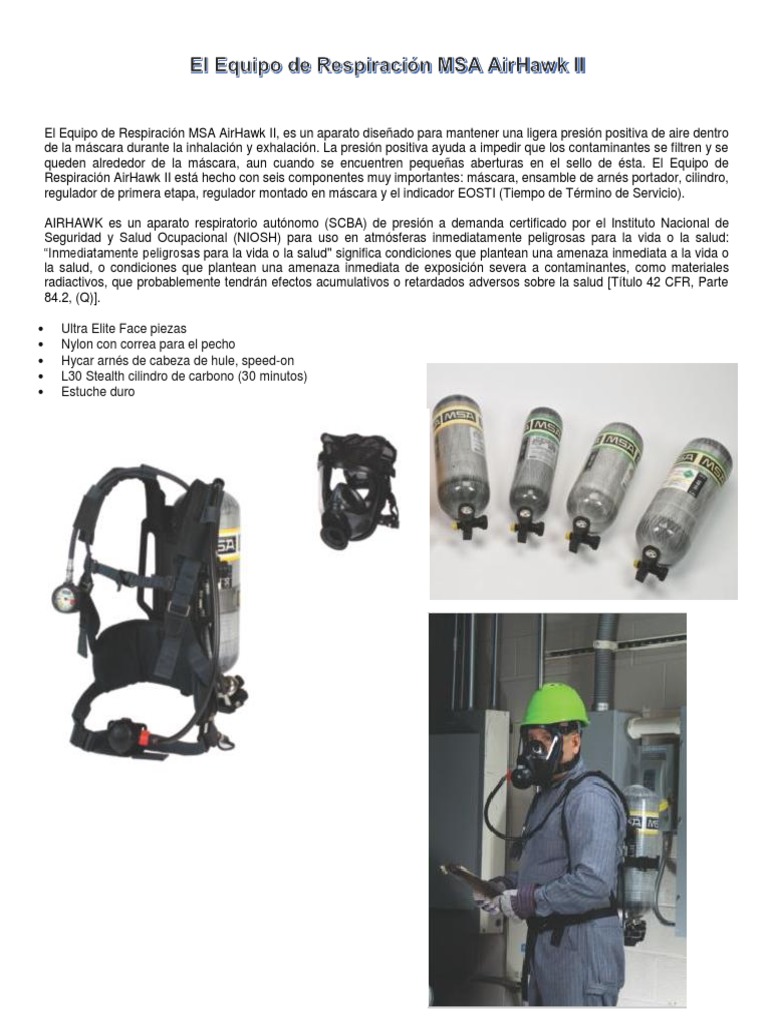 El Equipo de Respiración MSA AirHawk II

El Equipo de Respiración MSA AirHawk II, es un aparato diseñado para mantener una ligera presión positiva de aire dentro de la máscara durante la inhalación y exhalación. La presión positiva ayuda a impedir que los contaminantes se filtren y se queden alrededor de la máscara, aun cuando se encuentren pequeñas aberturas en el sello de ésta. El Equipo de Respiración AirHawk II está hecho con seis componentes muy importantes: máscara, ensamble de arnés portador, cilindro, regulador de primera etapa, regulador montado en máscara y el indicador EOSTI (Tiempo de Término de Servicio).

AIRHAWK es un aparato respiratorio autónomo (SCBA) de presión a demanda certificado por el Instituto Nacional de Seguridad y Salud Ocupacional (NIOSH) para uso en atmósferas inmediatamente peligrosas para la vida o la salud: "Inmediatamente peligrosas para la vida o la salud" significa condiciones que plantean una amenaza inmediata a la vida o la salud, o condiciones que plantean una amenaza inmediata de exposición severa a contaminantes, como materiales radiactivos, que probablemente tendrán efectos acumulativos o retardados adversos sobre la salud [Título 42 CFR, Parte 84.2, (Q)].

• Ultra Elite Face piezas
• Nylon con correa para el pecho
• Hycar arnés de cabeza de hule, speed-on
• L30 Stealth cilindro de carbono (30 minutos)
• Estuche duro

MSA

MSA

MSA

MSA

MSA